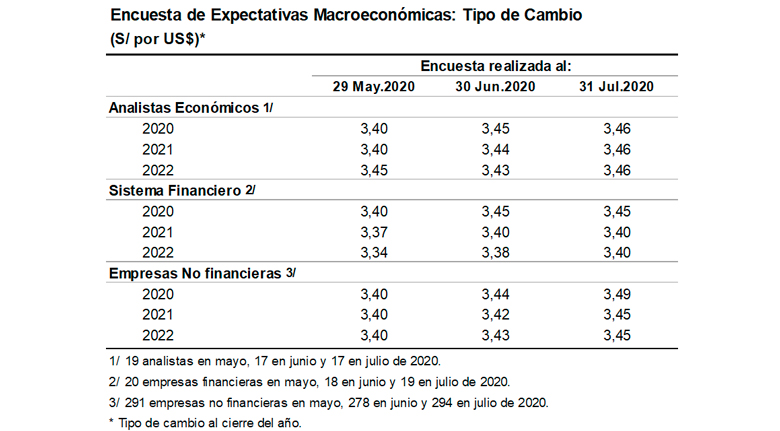 Encuesta de Expectativas Macroeconómicas: Tipo de Cambio
(S/ por US$)*

| | Encuesta realizada al: | | |
|---|---|---|---|
| | 29 May.2020 | 30 Jun.2020 | 31 Jul.2020 |
| Analistas Económicos 1/ | | | |
| 2020 | 3,40 | 3,45 | 3,46 |
| 2021 | 3,40 | 3,44 | 3,46 |
| 2022 | 3,45 | 3,43 | 3,46 |
| Sistema Financiero 2/ | | | |
| 2020 | 3,40 | 3,45 | 3,45 |
| 2021 | 3,37 | 3,40 | 3,40 |
| 2022 | 3,34 | 3,38 | 3,40 |
| Empresas No financieras 3/ | | | |
| 2020 | 3,40 | 3,44 | 3,49 |
| 2021 | 3,40 | 3,42 | 3,45 |
| 2022 | 3,40 | 3,43 | 3,45 |

1/ 19 analistas en mayo, 17 en junio y 17 en julio de 2020.
2/ 20 empresas financieras en mayo, 18 en junio y 19 en julio de 2020.
3/ 291 empresas no financieras en mayo, 278 en junio y 294 en julio de 2020.
* Tipo de cambio al cierre del año.